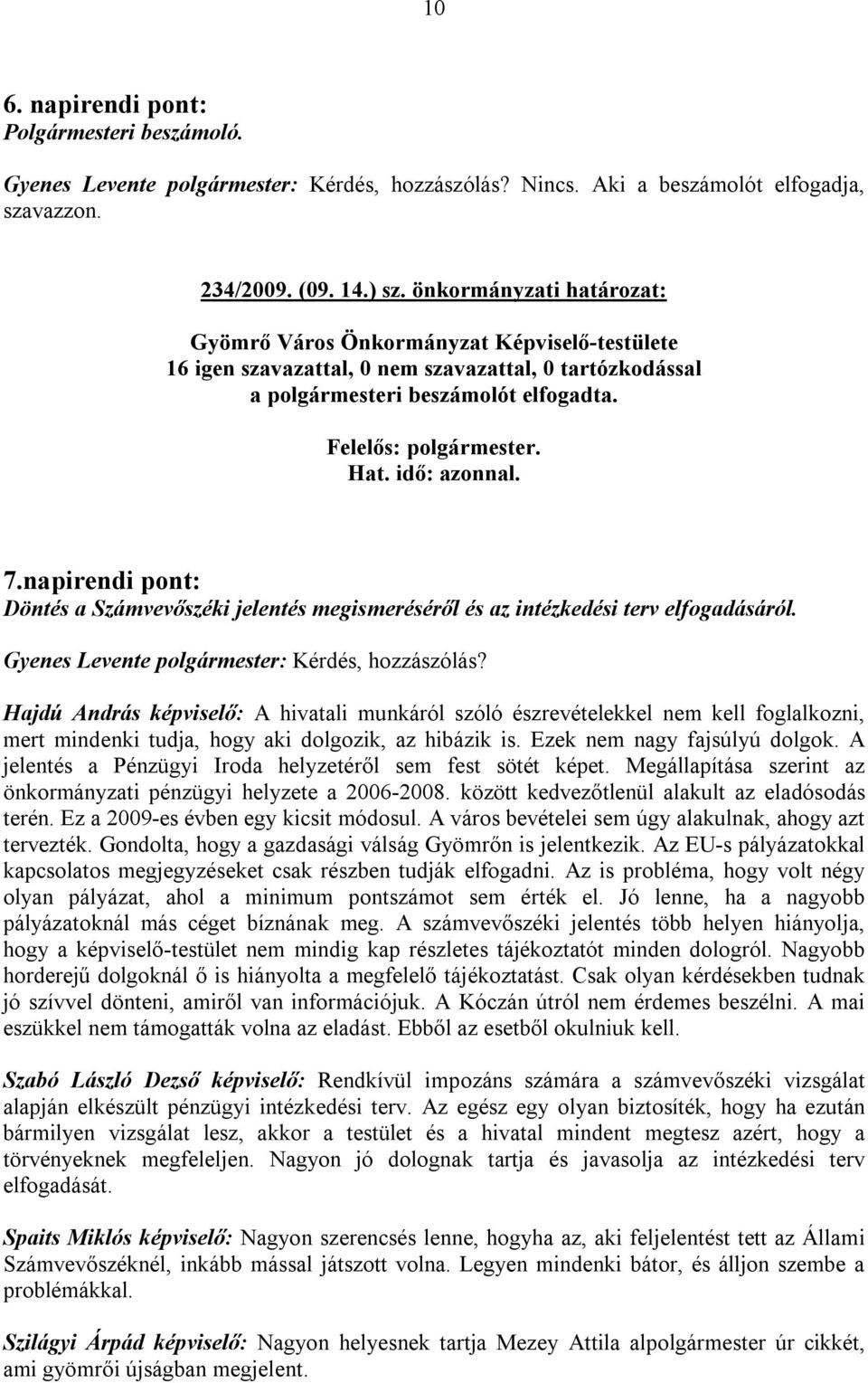 10

6. napirendi pont:
Polgármesteri beszámoló.

Gyenes Levente polgármester: Kérdés, hozzászólás? Nincs. Aki a beszámolót elfogadja, szavazzon.

234/2009. (09. 14.) sz. önkormányzati határozat:
Gyömrő Város Önkormányzat Képviselő-testülete
16 igen szavazattal, 0 nem szavazattal, 0 tartózkodással
a polgármesteri beszámolót elfogadta.

Felelős: polgármester.
Hat. idő: azonnal.

7.napirendi pont:
Döntés a Számvevőszéki jelentés megismeréséről és az intézkedési terv elfogadásáról.

Gyenes Levente polgármester: Kérdés, hozzászólás?

Hajdú András képviselő: A hivatali munkáról szóló észrevételekkel nem kell foglalkozni, mert mindenki tudja, hogy aki dolgozik, az hibázik is. Ezek nem nagy fajsúlyú dolgok. A jelentés a Pénzügyi Iroda helyzetéről sem fest sötét képet. Megállapítása szerint az önkormányzati pénzügyi helyzete a 2006-2008. között kedvezőtlenül alakult az eladósodás terén. Ez a 2009-es évben egy kicsit módosul. A város bevételei sem úgy alakulnak, ahogy azt tervezték. Gondolta, hogy a gazdasági válság Gyömrőn is jelentkezik. Az EU-s pályázatokkal kapcsolatos megjegyzéseket csak részben tudják elfogadni. Az is probléma, hogy volt négy olyan pályázat, ahol a minimum pontszámot sem érték el. Jó lenne, ha a nagyobb pályázatoknál más céget bíznának meg. A számvevőszéki jelentés több helyen hiányolja, hogy a képviselő-testület nem mindig kap részletes tájékoztatót minden dologról. Nagyobb horderejű dolgoknál ő is hiányolta a megfelelő tájékoztatást. Csak olyan kérdésekben tudnak jó szívvel dönteni, amiről van információjuk. A Kóczán útról nem érdemes beszélni. A mai eszükkel nem támogatták volna az eladást. Ebből az esetből okulniuk kell.

Szabó László Dezső képviselő: Rendkívül impozáns számára a számvevőszéki vizsgálat alapján elkészült pénzügyi intézkedési terv. Az egész egy olyan biztosíték, hogy ha ezután bármilyen vizsgálat lesz, akkor a testület és a hivatal mindent megtesz azért, hogy a törvényeknek megfeleljen. Nagyon jó dolognak tartja és javasolja az intézkedési terv elfogadását.

Spaits Miklós képviselő: Nagyon szerencsés lenne, hogyha az, aki feljelentést tett az Állami Számvevőszéknél, inkább mással játszott volna. Legyen mindenki bátor, és álljon szembe a problémákkal.

Szilágyi Árpád képviselő: Nagyon helyesnek tartja Mezey Attila alpolgármester úr cikkét, ami gyömrői újságban megjelent.